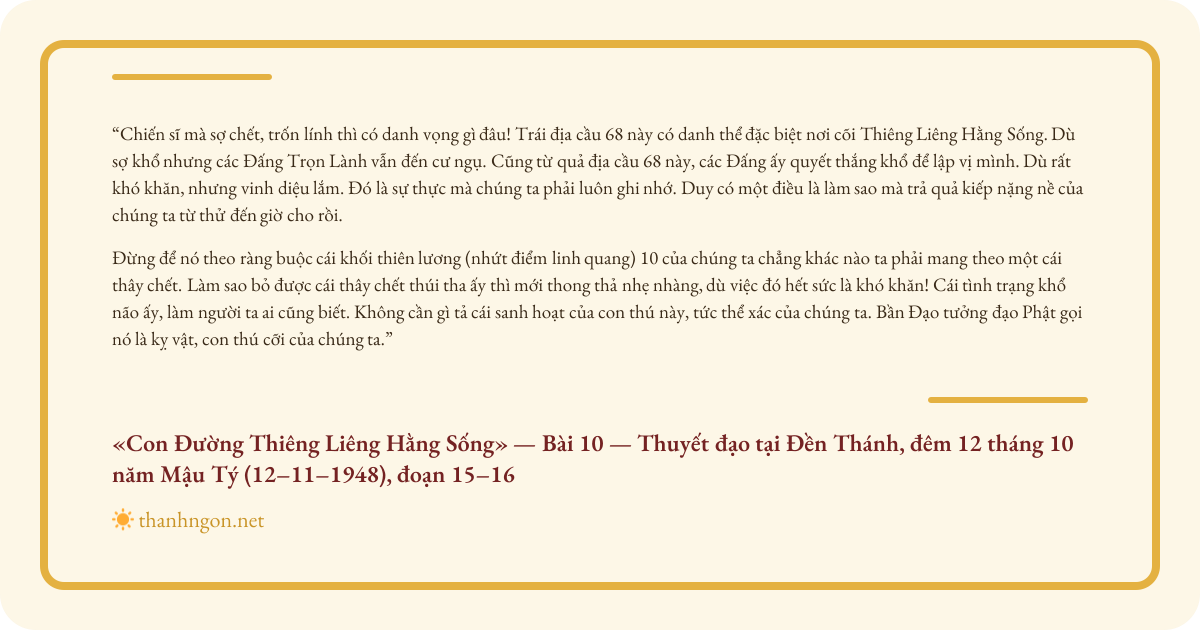 "Chiến sĩ mà sợ chết, trốn lính thì có danh vọng gì đâu! Trái địa cầu 68 này có danh thể đặc biệt nơi cõi Thiêng Liêng Hằng Sống. Dù sợ khổ nhưng các Đấng Trọn Lành vẫn đến cư ngụ. Cũng từ quả địa cầu 68 này, các Đấng ấy quyết thắng khổ để lập vị mình. Dù rất khó khăn, nhưng vinh diệu lắm. Đó là sự thực mà chúng ta phải luôn ghi nhớ. Duy có một điều là làm sao mà trả quả kiếp nặng nề của chúng ta từ thử đến giờ cho rồi.

Đừng để nó theo ràng buộc cái khối thiên lương (nhứt điểm linh quang) 10 của chúng ta chẳng khác nào ta phải mang theo một cái thây chết. Làm sao bỏ được cái thây chết thúi tha ấy thì mới thong thả nhẹ nhàng, dù việc đó hết sức là khó khăn! Cái tình trạng khổ não ấy, làm người ta ai cũng biết. Không cần gì tả cái sanh hoạt của con thú này, tức thể xác của chúng ta. Bần Đạo tưởng đạo Phật gọi nó là kỵ vật, con thú cỡi của chúng ta."

«Con Đường Thiêng Liêng Hằng Sống» — Bài 10 — Thuyết đạo tại Đền Thánh, đêm 12 tháng 10 năm Mậu Tý (12–11–1948), đoạn 15–16

thanhngon.net